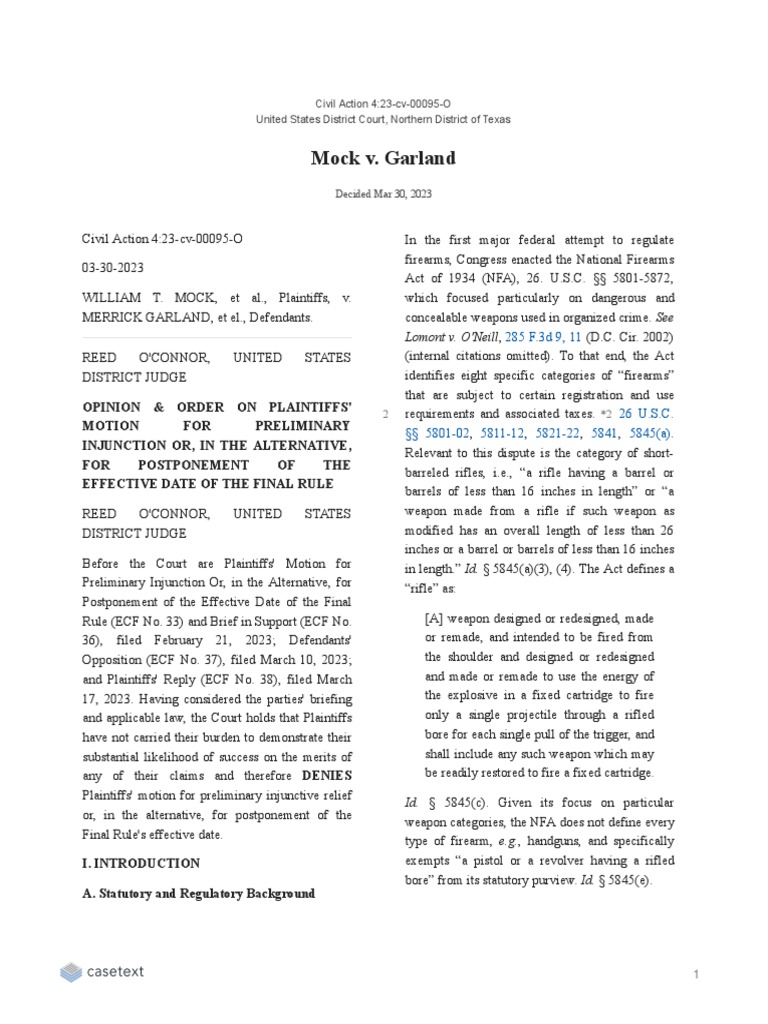 Civil Action 4:23-cv-00095-O
United States District Court, Northern District of Texas

Mock v. Garland

Decided Mar 30, 2023

Civil Action 4:23-cv-00095-O

03-30-2023

WILLIAM T. MOCK, et al., Plaintiffs, v. MERRICK GARLAND, et el., Defendants.

REED O'CONNOR, UNITED STATES DISTRICT JUDGE

OPINION & ORDER ON PLAINTIFFS' MOTION FOR PRELIMINARY INJUNCTION OR, IN THE ALTERNATIVE, FOR POSTPONEMENT OF THE EFFECTIVE DATE OF THE FINAL RULE

REED O'CONNOR, UNITED STATES DISTRICT JUDGE

Before the Court are Plaintiffs' Motion for Preliminary Injunction Or, in the Alternative, for Postponement of the Effective Date of the Final Rule (ECF No. 33) and Brief in Support (ECF No. 36), filed February 21, 2023; Defendants' Opposition (ECF No. 37), filed March 10, 2023; and Plaintiffs' Reply (ECF No. 38), filed March 17, 2023. Having considered the parties' briefing and applicable law, the Court holds that Plaintiffs have not carried their burden to demonstrate their substantial likelihood of success on the merits of any of their claims and therefore DENIES Plaintiffs' motion for preliminary injunctive relief or, in the alternative, for postponement of the Final Rule's effective date.

I. INTRODUCTION

A. Statutory and Regulatory Background

In the first major federal attempt to regulate firearms, Congress enacted the National Firearms Act of 1934 (NFA), 26. U.S.C. §§ 5801-5872, which focused particularly on dangerous and concealable weapons used in organized crime. See Lomont v. O'Neill, 285 F.3d 9, 11 (D.C. Cir. 2002) (internal citations omitted). To that end, the Act identifies eight specific categories of "firearms" that are subject to certain registration and use requirements and associated taxes. *2 26 U.S.C. §§ 5801-02, 5811-12, 5821-22, 5841, 5845(a). Relevant to this dispute is the category of short-barreled rifles, i.e., "a rifle having a barrel or barrels of less than 16 inches in length" or "a weapon made from a rifle if such weapon as modified has an overall length of less than 26 inches or a barrel or barrels of less than 16 inches in length." Id. § 5845(a)(3), (4). The Act defines a "rifle" as:

2

[A] weapon designed or redesigned, made or remade, and intended to be fired from the shoulder and designed or redesigned and made or remade to use the energy of the explosive in a fixed cartridge to fire only a single projectile through a rifled bore for each single pull of the trigger, and shall include any such weapon which may be readily restored to fire a fixed cartridge.

Id. § 5845(c). Given its focus on particular weapon categories, the NFA does not define every type of firearm, e.g., handguns, and specifically exempts "a pistol or a revolver having a rifled bore" from its statutory purview. Id. § 5845(e).

casetext

1